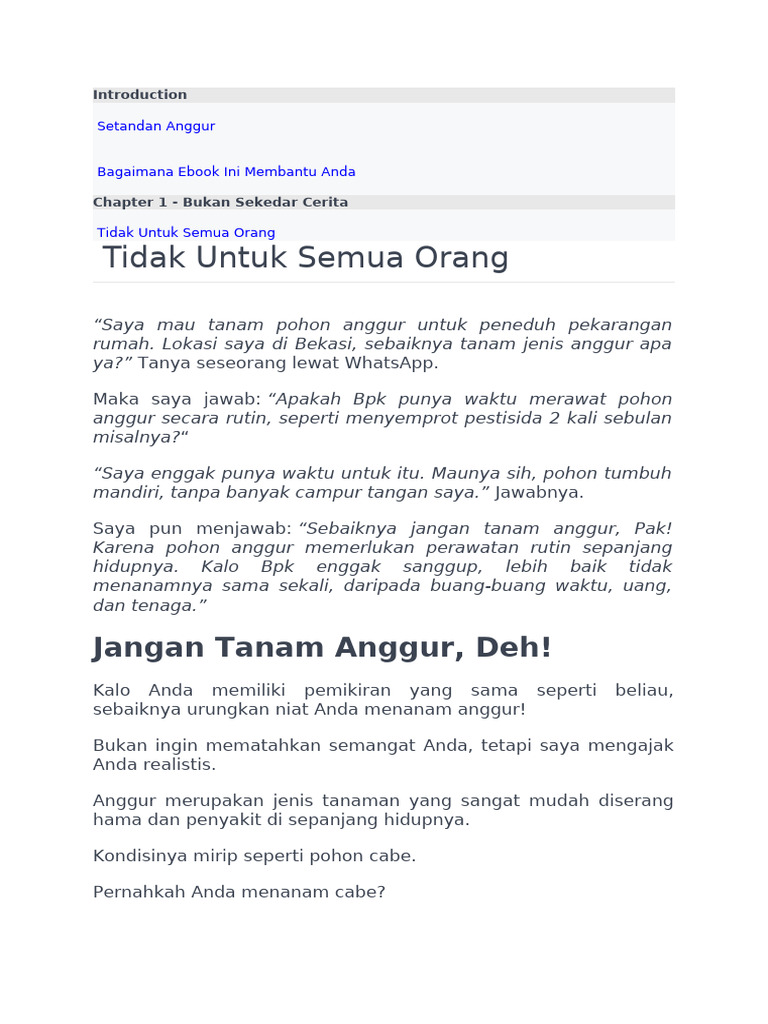 Introduction

Setandan Anggur

Bagaimana Ebook Ini Membantu Anda

Chapter 1 - Bukan Sekedar Cerita

Tidak Untuk Semua Orang

Tidak Untuk Semua Orang

“Saya mau tanam pohon anggur untuk peneduh pekarangan rumah. Lokasi saya di Bekasi, sebaiknya tanam jenis anggur apa ya?” Tanya seseorang lewat WhatsApp.

Maka saya jawab: “Apakah Bpk punya waktu merawat pohon anggur secara rutin, seperti menyemprot pestisida 2 kali sebulan misalnya?“

“Saya enggak punya waktu untuk itu. Maunya sih, pohon tumbuh mandiri, tanpa banyak campur tangan saya.” Jawabnya.

Saya pun menjawab: “Sebaiknya jangan tanam anggur, Pak! Karena pohon anggur memerlukan perawatan rutin sepanjang hidupnya. Kalo Bpk enggak sanggup, lebih baik tidak menanamnya sama sekali, daripada buang-buang waktu, uang, dan tenaga.”

Jangan Tanam Anggur, Deh!

Kalo Anda memiliki pemikiran yang sama seperti beliau, sebaiknya urungkan niat Anda menanam anggur!

Bukan ingin mematahkan semangat Anda, tetapi saya mengajak Anda realistis.

Anggur merupakan jenis tanaman yang sangat mudah diserang hama dan penyakit di sepanjang hidupnya.

Kondisinya mirip seperti pohon cabe.

Pernahkah Anda menanam cabe?